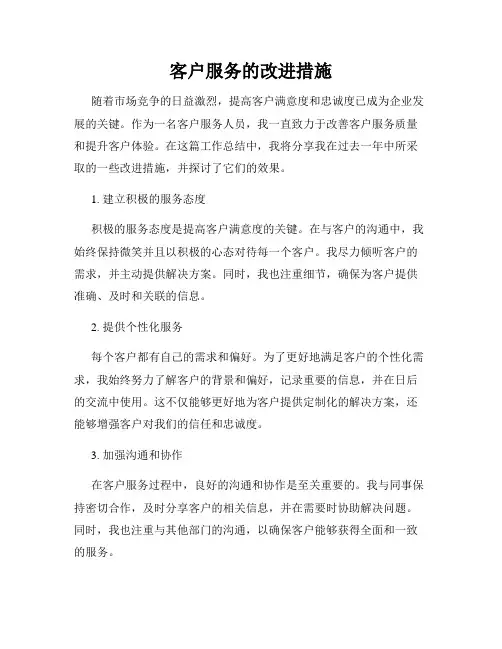 客户服务的改进措施

随着市场竞争的日益激烈，提高客户满意度和忠诚度已成为企业发展的关键。作为一名客户服务人员，我一直致力于改善客户服务质量和提升客户体验。在这篇工作总结中，我将分享我在过去一年中所采取的一些改进措施，并探讨了它们的效果。

1. 建立积极的服务态度

积极的服务态度是提高客户满意度的关键。在与客户的沟通中，我始终保持微笑并且以积极的心态对待每一个客户。我尽力倾听客户的需求，并主动提供解决方案。同时，我也注重细节，确保为客户提供准确、及时和关联的信息。

2. 提供个性化服务

每个客户都有自己的需求和偏好。为了更好地满足客户的个性化需求，我始终努力了解客户的背景和偏好，记录重要的信息，并在日后的交流中使用。这不仅能够更好地为客户提供定制化的解决方案，还能够增强客户对我们的信任和忠诚度。

3. 加强沟通和协作

在客户服务过程中，良好的沟通和协作是至关重要的。我与同事保持密切合作，及时分享客户的相关信息，并在需要时协助解决问题。同时，我也注重与其他部门的沟通，以确保客户能够获得全面和一致的服务。